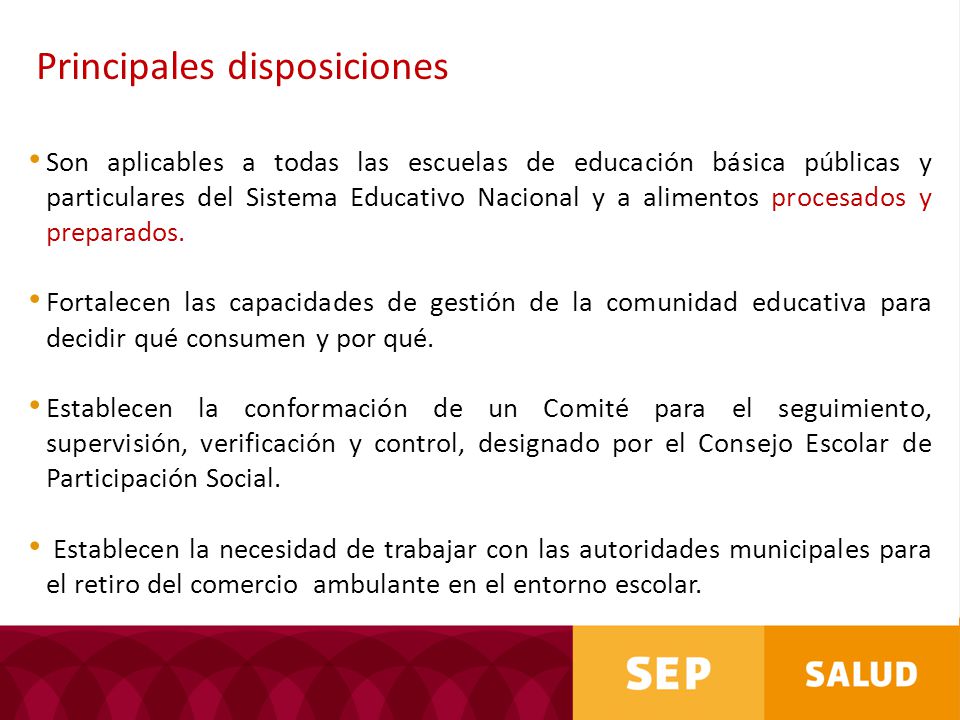 Principales disposiciones

• Son aplicables a todas las escuelas de educación básica públicas y particulares del Sistema Educativo Nacional y a alimentos procesados y preparados.

• Fortalecen las capacidades de gestión de la comunidad educativa para decidir qué consumen y por qué.

• Establecen la conformación de un Comité para el seguimiento, supervisión, verificación y control, designado por el Consejo Escolar de Participación Social.

• Establecen la necesidad de trabajar con las autoridades municipales para el retiro del comercio ambulante en el entorno escolar.

SEP

SALUD